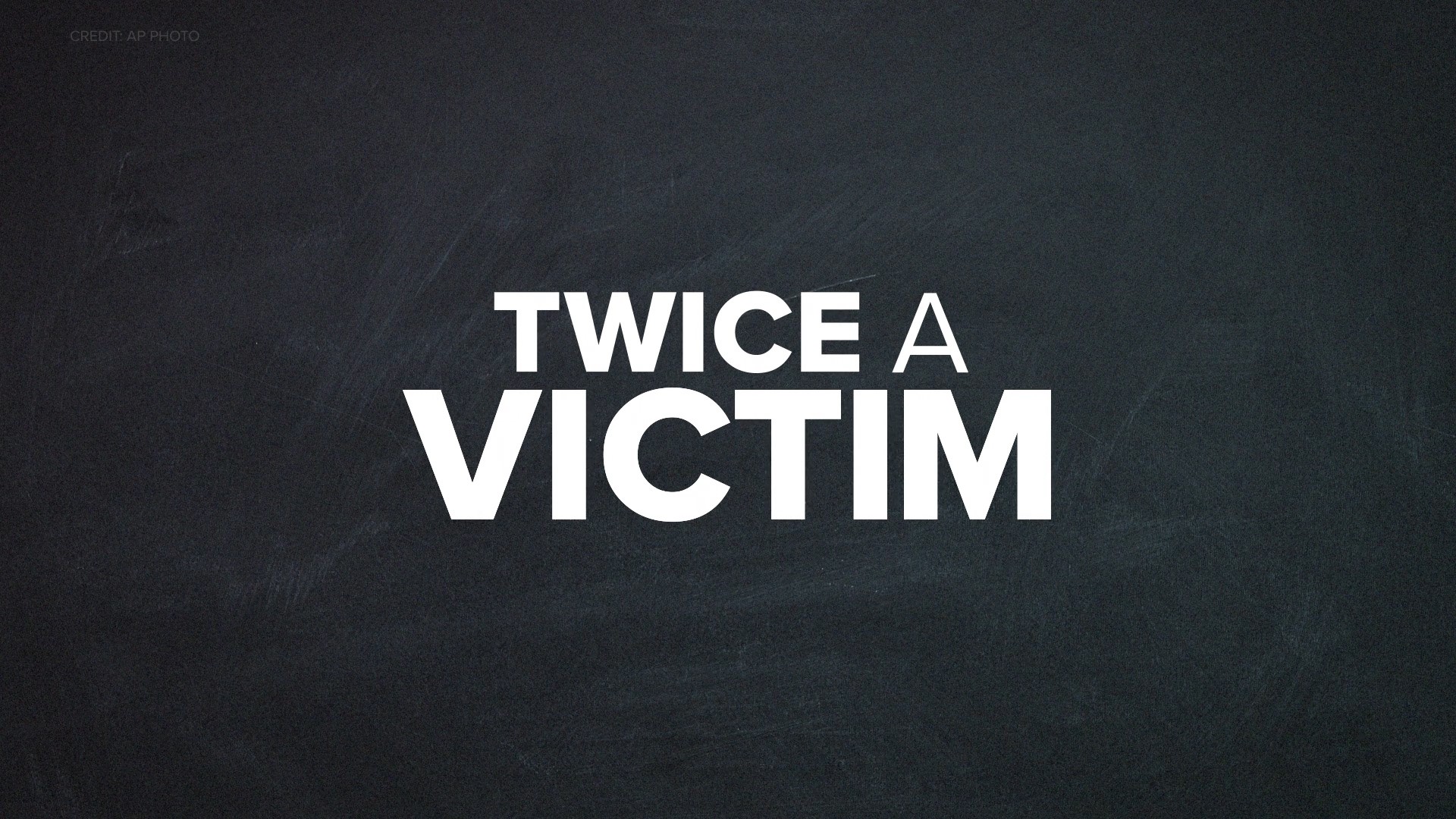 CREDIT: AP PHOTO

TWICE A
VICTIM